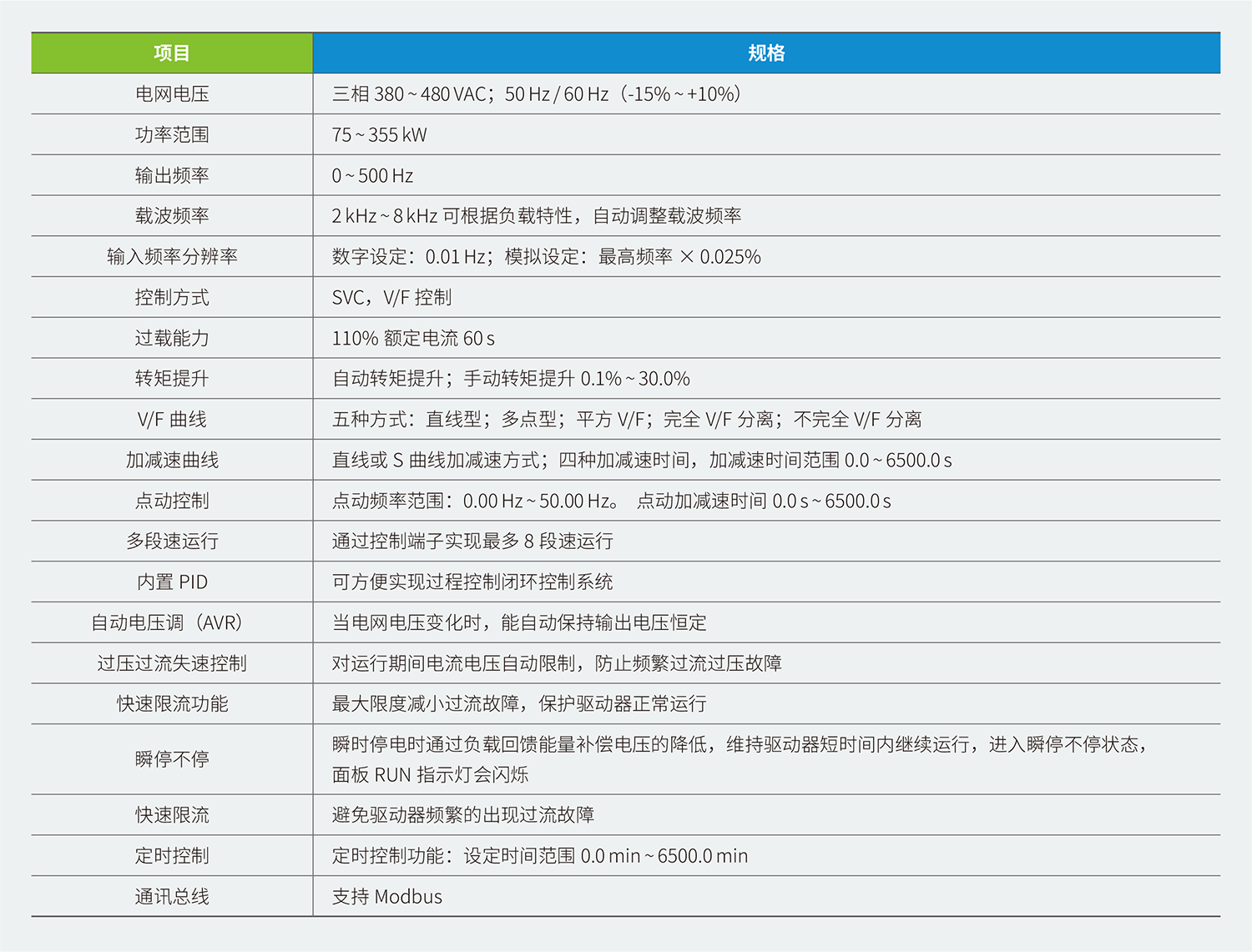 | 项目 | 规格 |
|---|---|
| 电网电压 | 三相 380 ~ 480 VAC；50 Hz / 60 Hz（-15% ~ +10%） |
| 功率范围 | 75 ~ 355 kW |
| 输出频率 | 0 ~ 500 Hz |
| 载波频率 | 2 kHz ~ 8 kHz 可根据负载特性，自动调整载波频率 |
| 输入频率分辨率 | 数字设定：0.01 Hz；模拟设定：最高频率 × 0.025% |
| 控制方式 | SVC，V/F 控制 |
| 过载能力 | 110% 额定电流 60 s |
| 转矩提升 | 自动转矩提升；手动转矩提升 0.1% ~ 30.0% |
| V/F 曲线 | 五种方式：直线型；多点型；平方 V/F；完全 V/F 分离；不完全 V/F 分离 |
| 加减速曲线 | 直线或 S 曲线加减速方式；四种加减速时间，加减速时间范围 0.0 ~ 6500.0 s |
| 点动控制 | 点动频率范围：0.00 Hz ~ 50.00 Hz。 点动加减速时间 0.0 s ~ 6500.0 s |
| 多段速运行 | 通过控制端子实现最多 8 段速运行 |
| 内置 PID | 可方便实现过程控制闭环控制系统 |
| 自动电压调（AVR） | 当电网电压变化时，能自动保持输出电压恒定 |
| 过压过流失速控制 | 对运行期间电流电压自动限制，防止频繁过流过压故障 |
| 快速限流功能 | 最大限度减小过流故障，保护驱动器正常运行 |
| 瞬停不停 | 瞬时停电时通过负载回馈能量补偿电压的降低，维持驱动器短时间内继续运行，进入瞬停不停状态，面板 RUN 指示灯会闪烁 |
| 快速限流 | 避免驱动器频繁的出现过流故障 |
| 定时控制 | 定时控制功能：设定时间范围 0.0 min ~ 6500.0 min |
| 通讯总线 | 支持 Modbus |